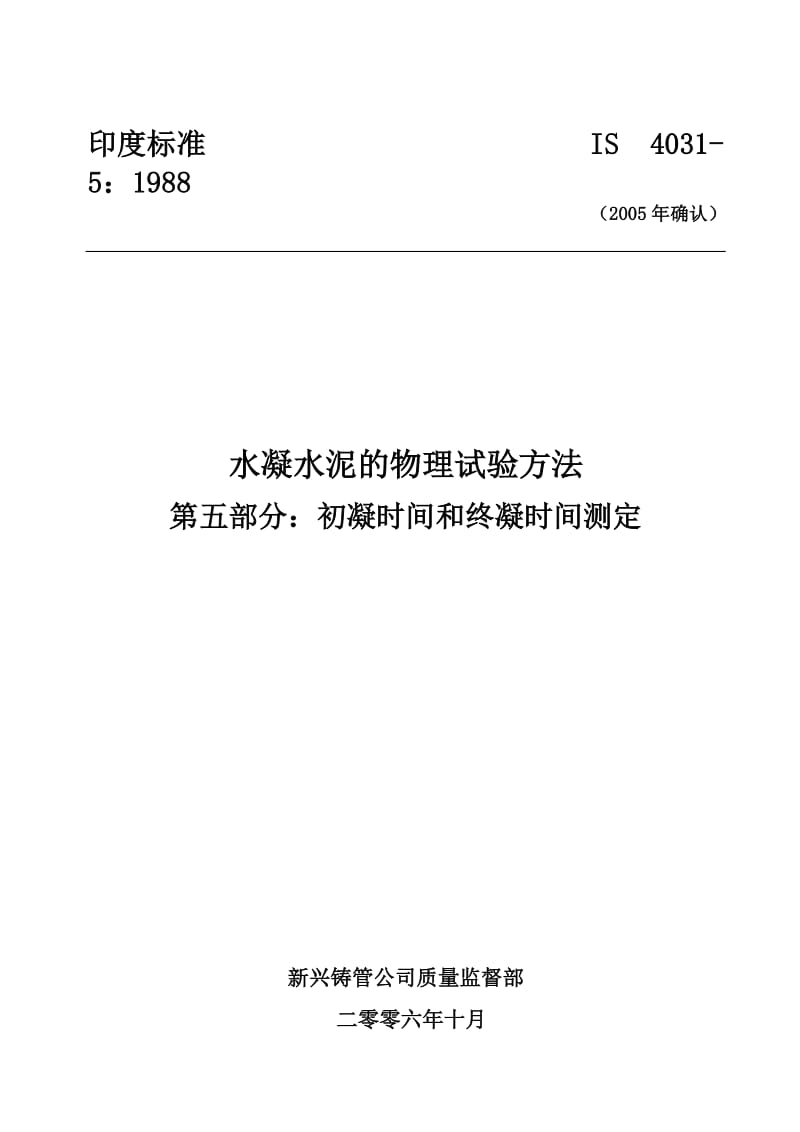 印度标准 IS 4031-5：1988

（2005年确认）

水凝水泥的物理试验方法

第五部分：初凝时间和终凝时间测定

新兴铸管公司质量监督部

二零零六年十月